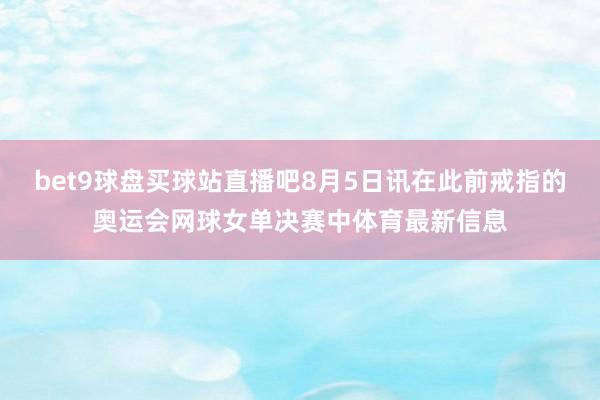 bet9球盘买球站直播吧8月5日讯在此前戒指的奥运会网球女单决赛中体育最新信息